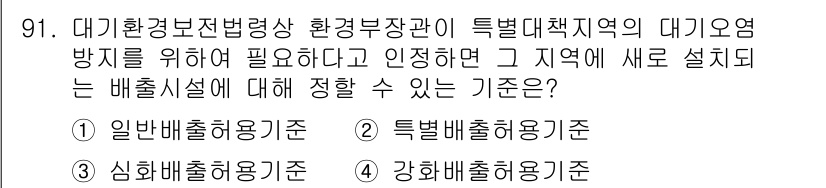 91. 대기환경보전법령상 환경부장관이 특별대책지역의 대기오염 방지를 위하여 필요하다고 인정하면 그 지역에 새로 설치되는 배출시설에 대해 정할 수 있는 기준은?

① 일반배출허용기준 ② 특별배출허용기준

③ 심화배출허용기준 ④ 강화배출허용기준